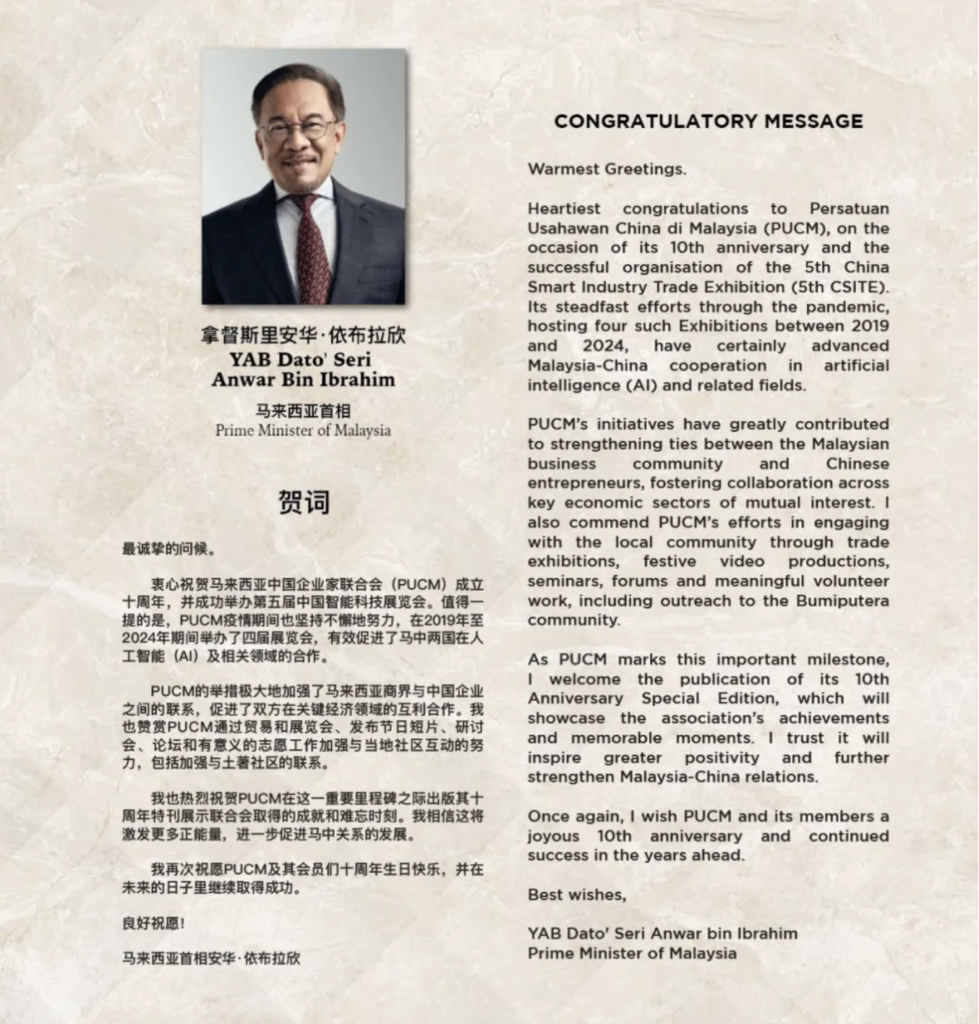 拿督斯里安华·依布拉欣
YAB Dato' Seri Anwar Bin Ibrahim

马来西亚首相
Prime Minister of Malaysia

贺词

最诚挚的问候。

衷心祝贺马来西亚中国企业家联合会（PUCM）成立十周年，并成功举办第五届中国智能科技展览会。值得一提的是，PUCM疫情期间也坚持不懈地努力，在2019年至2024年期间举办了四届展览会，有效促进了马中两国在人工智能（AI）及相关领域的合作。

PUCM的举措极大地加强了马来西亚商界与中国企业之间的联系，促进了双方在关键经济领域的互利合作。我也赞赏PUCM通过贸易和展览会、发布节日短片、研讨会、论坛和有意义的志愿工作加强与当地社区互动的努力，包括加强与土著社区的联系。

我也热烈祝贺PUCM在这一重要里程碑之际出版其十周年特刊展示联合会取得的成就和难忘时刻。我相信这将激发更多正能量，进一步促进马中关系的发展。

我再次祝愿PUCM及其会员们十周年生日快乐，并在未来的日子里继续取得成功。

良好祝愿！

马来西亚首相安华·依布拉欣

CONGRATULATORY MESSAGE

Warmest Greetings.

Heartiest congratulations to Persatuan Usahawan China di Malaysia (PUCM), on the occasion of its 10th anniversary and the successful organisation of the 5th China Smart Industry Trade Exhibition (5th CSITE). Its steadfast efforts through the pandemic, hosting four such Exhibitions between 2019 and 2024, have certainly advanced Malaysia-China cooperation in artificial intelligence (AI) and related fields.

PUCM's initiatives have greatly contributed to strengthening ties between the Malaysian business community and Chinese entrepreneurs, fostering collaboration across key economic sectors of mutual interest. I also commend PUCM's efforts in engaging with the local community through trade exhibitions, festive video productions, seminars, forums and meaningful volunteer work, including outreach to the Bumiputera community.

As PUCM marks this important milestone, I welcome the publication of its 10th Anniversary Special Edition, which will showcase the association's achievements and memorable moments. I trust it will inspire greater positivity and further strengthen Malaysia-China relations.

Once again, I wish PUCM and its members a joyous 10th anniversary and continued success in the years ahead.

Best wishes,

YAB Dato' Seri Anwar bin Ibrahim
Prime Minister of Malaysia